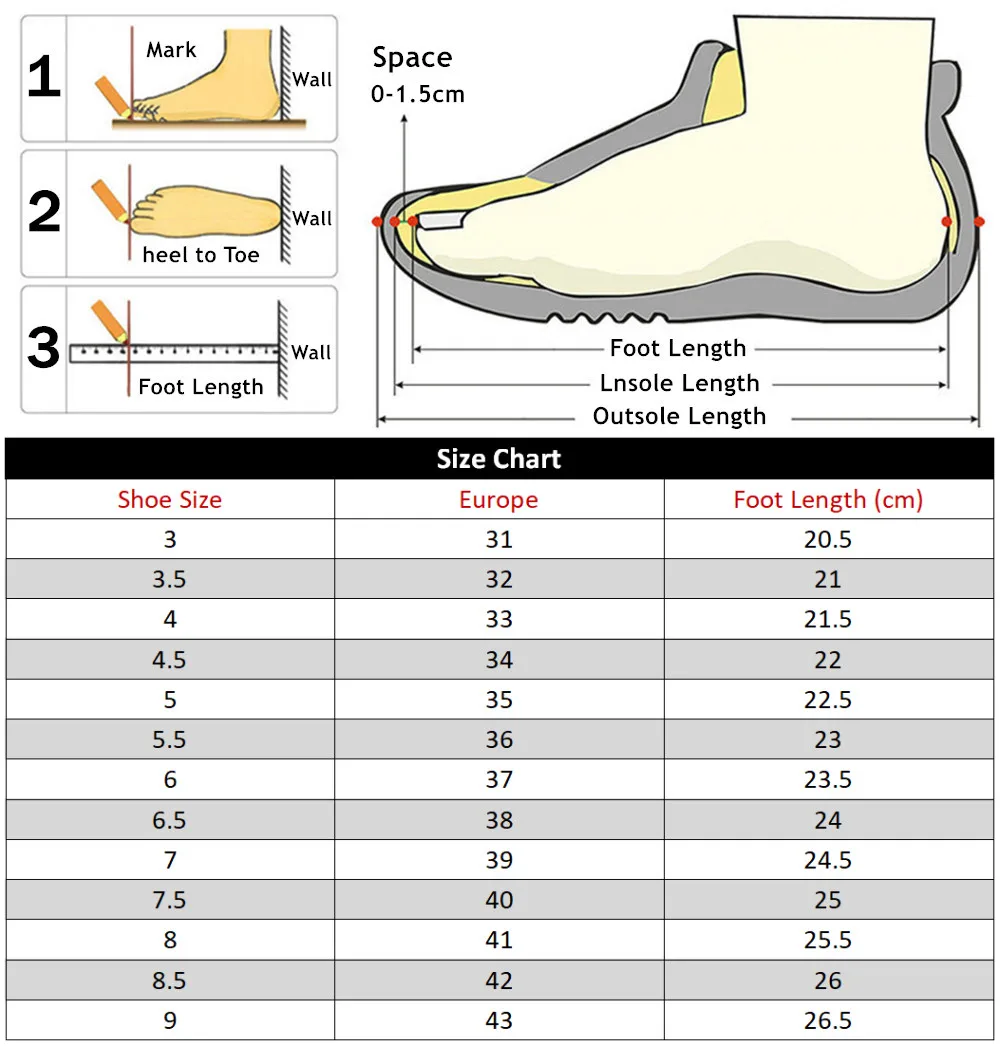 1
Mark
Wall

2
Wall
heel to Toe

3
Wall
Foot Length

Space
0-1.5cm

Foot Length
Lnsole Length
Outsole Length

Size Chart

| Shoe Size | Europe | Foot Length (cm) |
|---|---|---|
| 3 | 31 | 20.5 |
| 3.5 | 32 | 21 |
| 4 | 33 | 21.5 |
| 4.5 | 34 | 22 |
| 5 | 35 | 22.5 |
| 5.5 | 36 | 23 |
| 6 | 37 | 23.5 |
| 6.5 | 38 | 24 |
| 7 | 39 | 24.5 |
| 7.5 | 40 | 25 |
| 8 | 41 | 25.5 |
| 8.5 | 42 | 26 |
| 9 | 43 | 26.5 |